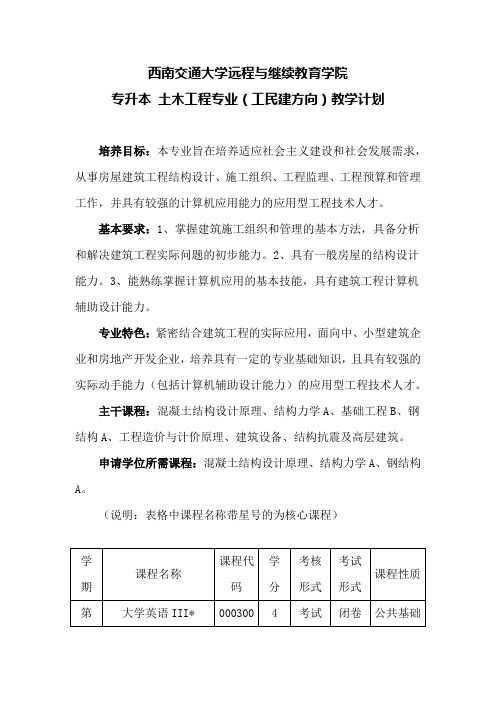 西南交通大学远程与继续教育学院
专升本 土木工程专业（工民建方向）教学计划

培养目标：本专业旨在培养适应社会主义建设和社会发展需求，从事房屋建筑工程结构设计、施工组织、工程监理、工程预算和管理工作，并具有较强的计算机应用能力的应用型工程技术人才。

基本要求：1、掌握建筑施工组织和管理的基本方法，具备分析和解决建筑工程实际问题的初步能力。2、具有一般房屋的结构设计能力。3、能熟练掌握计算机应用的基本技能，具有建筑工程计算机辅助设计能力。

专业特色：紧密结合建筑工程的实际应用，面向中、小型建筑企业和房地产开发企业，培养具有一定的专业基础知识，且具有较强的实际动手能力（包括计算机辅助设计能力）的应用型工程技术人才。

主干课程：混凝土结构设计原理、结构力学 A、基础工程 B、钢结构 A、工程造价与计价原理、建筑设备、结构抗震及高层建筑。

申请学位所需课程：混凝土结构设计原理、结构力学 A、钢结构 A。

（说明：表格中课程名称带星号的为核心课程）

| 学期 | 课程名称 | 课程代码 | 学分 | 考核形式 | 考试形式 | 课程性质 |
|---|---|---|---|---|---|---|
| 第 | 大学英语 III* | 000300 | 4 | 考试 | 闭卷 | 公共基础 |